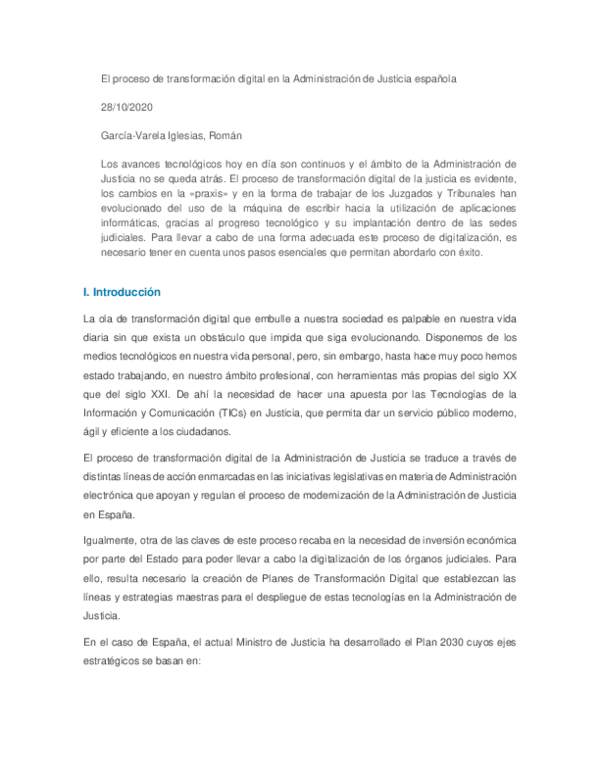 El proceso de transformación digital en la Administración de Justicia española

28/10/2020

García-Varela Iglesias, Román

Los avances tecnológicos hoy en día son continuos y el ámbito de la Administración de Justicia no se queda atrás. El proceso de transformación digital de la justicia es evidente, los cambios en la «praxis» y en la forma de trabajar de los Juzgados y Tribunales han evolucionado del uso de la máquina de escribir hacia la utilización de aplicaciones informáticas, gracias al progreso tecnológico y su implantación dentro de las sedes judiciales. Para llevar a cabo de una forma adecuada este proceso de digitalización, es necesario tener en cuenta unos pasos esenciales que permitan abordarlo con éxito.

I. Introducción

La ola de transformación digital que embulle a nuestra sociedad es palpable en nuestra vida diaria sin que exista un obstáculo que impida que siga evolucionando. Disponemos de los medios tecnológicos en nuestra vida personal, pero, sin embargo, hasta hace muy poco hemos estado trabajando, en nuestro ámbito profesional, con herramientas más propias del siglo XX que del siglo XXI. De ahí la necesidad de hacer una apuesta por las Tecnologías de la Información y Comunicación (TICs) en Justicia, que permita dar un servicio público moderno, ágil y eficiente a los ciudadanos.

El proceso de transformación digital de la Administración de Justicia se traduce a través de distintas líneas de acción enmarcadas en las iniciativas legislativas en materia de Administración electrónica que apoyan y regulan el proceso de modernización de la Administración de Justicia en España.

Igualmente, otra de las claves de este proceso recaba en la necesidad de inversión económica por parte del Estado para poder llevar a cabo la digitalización de los órganos judiciales. Para ello, resulta necesario la creación de Planes de Transformación Digital que establezcan las líneas y estrategias maestras para el despliegue de estas tecnologías en la Administración de Justicia.

En el caso de España, el actual Ministro de Justicia ha desarrollado el Plan 2030 cuyos ejes estratégicos se basan en: